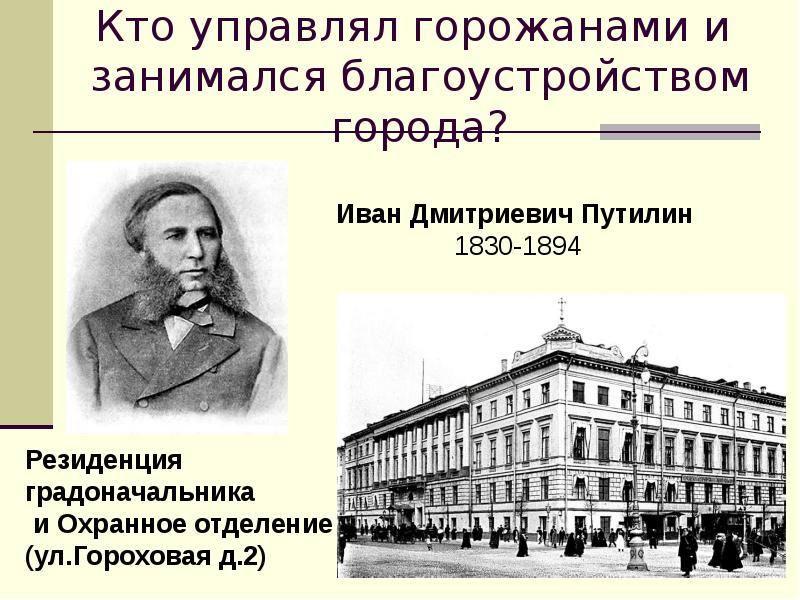 Кто управлял горожанами и занимался благоустройством города?

Иван Дмитриевич Путилин
1830-1894

Резиденция градоначальника
и Охранное отделение
(ул.Гороховая д.2)